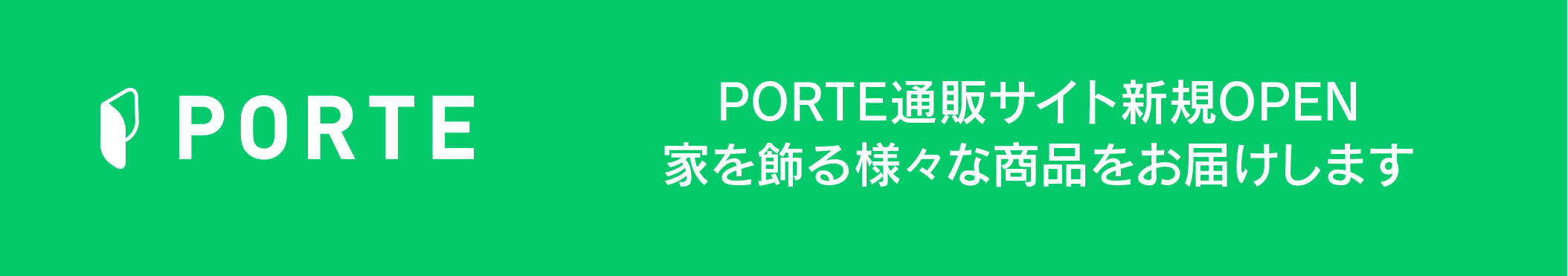 PORTE

PORTE通販サイト新規OPEN
家を飾る様々な商品をお届けします